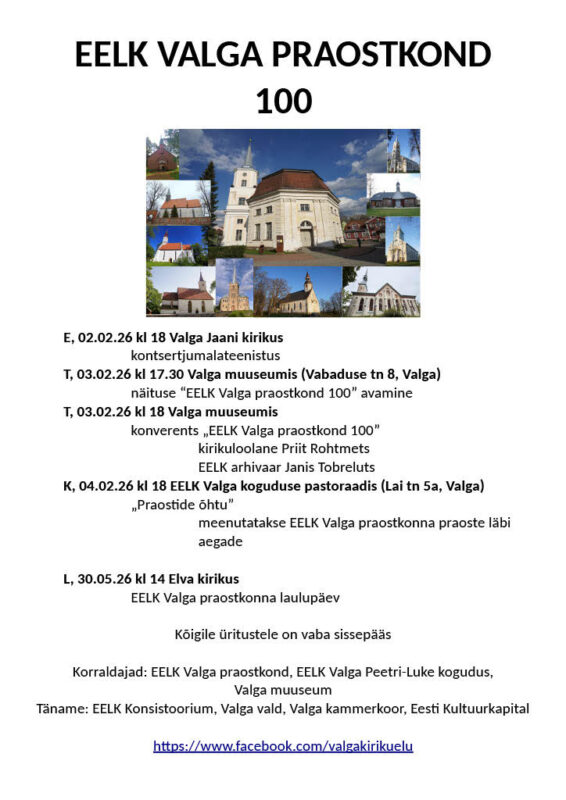 EELK VALGA PRAOSTKOND
100

E, 02.02.26 kl 18 Valga Jaani kirikus
kontsertjumalateenistus

T, 03.02.26 kl 17.30 Valga muuseumis (Vabaduse tn 8, Valga)
näituse "EELK Valga praostkond 100" avamine

T, 03.02.26 kl 18 Valga muuseumis
konverents „EELK Valga praostkond 100"
kirikuloolane Priit Rohtmets
EELK arhivaar Janis Tobreluts

K, 04.02.26 kl 18 EELK Valga koguduse pastoraadis (Lai tn 5a, Valga)
„Praostide õhtu"
meenutatakse EELK Valga praostkonna praoste läbi aegade

L, 30.05.26 kl 14 Elva kirikus
EELK Valga praostkonna laulupäev

Kõigile üritustele on vaba sissepääs

Korraldajad: EELK Valga praostkond, EELK Valga Peetri-Luke kogudus, Valga muuseum
Täname: EELK Konsistoorium, Valga vald, Valga kammerkoor, Eesti Kultuurkapital

https://www.facebook.com/valgakirikuelu